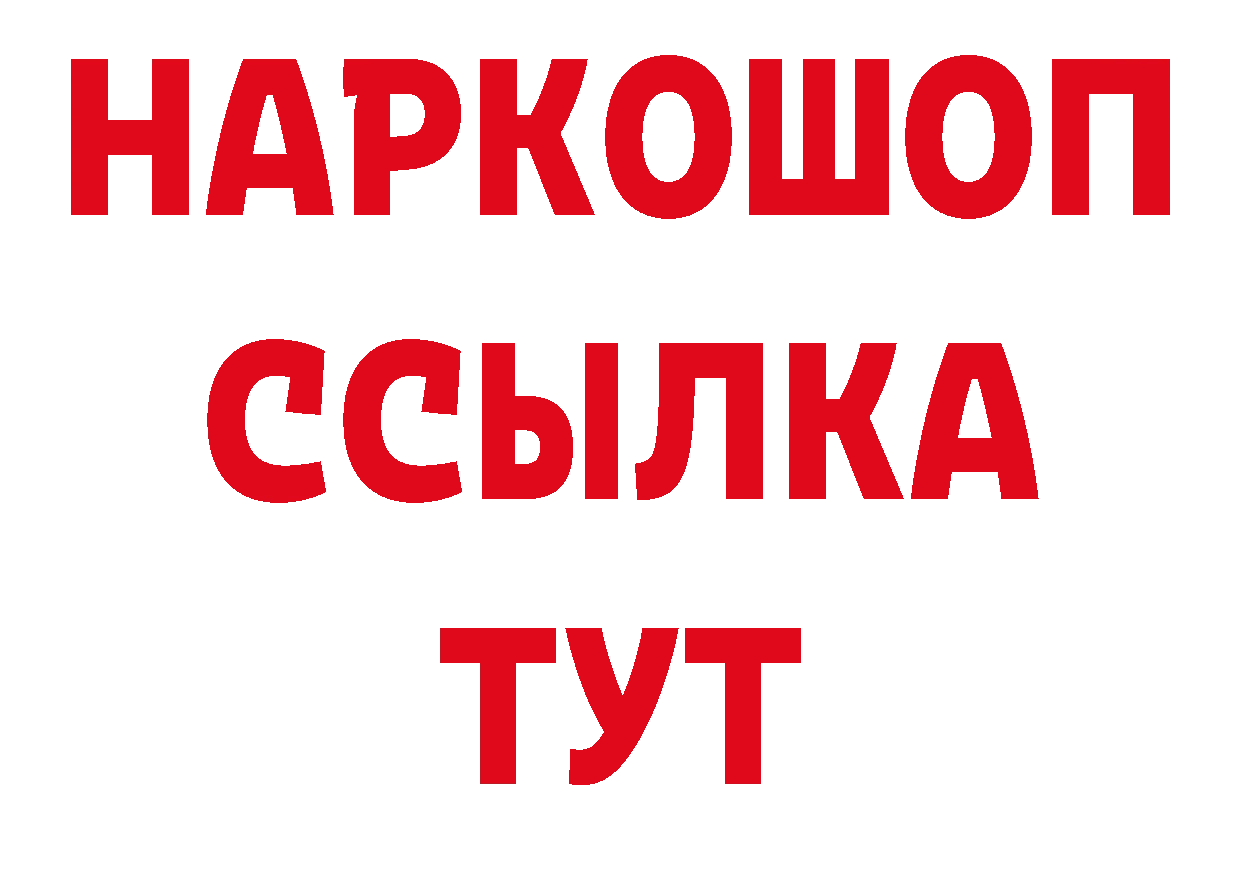 НАРКОШОП
ССЫЛКА
ТУТ